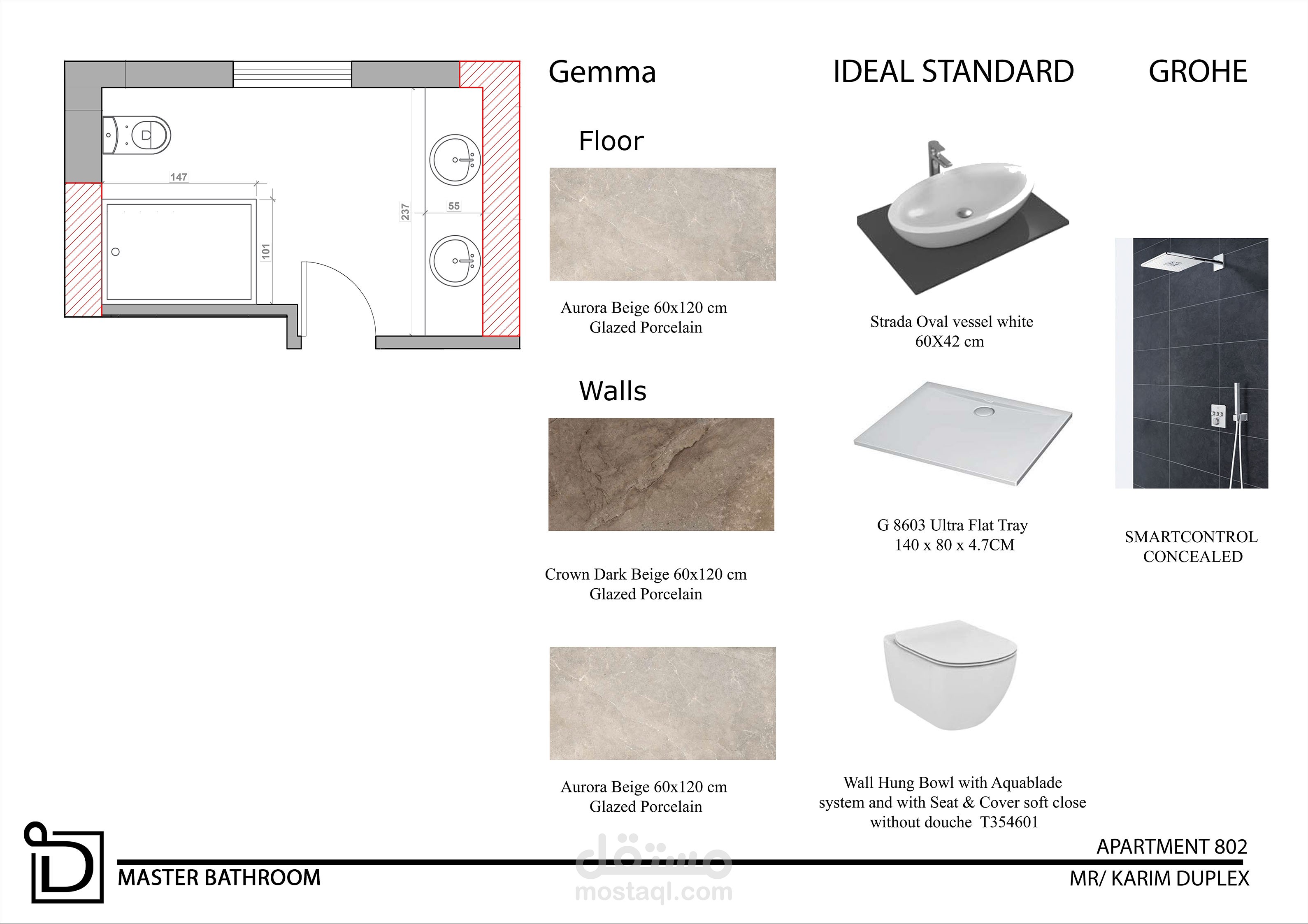 147

237

55

101

Gemma

Floor

Aurora Beige 60x120 cm
Glazed Porcelain

Walls

Crown Dark Beige 60x120 cm
Glazed Porcelain

Aurora Beige 60x120 cm
Glazed Porcelain

IDEAL STANDARD

Strada Oval vessel white
60X42 cm

G 8603 Ultra Flat Tray
140 x 80 x 4.7CM

Wall Hung Bowl with Aquablade system and with Seat & Cover soft close without douche T354601

GROHE

SMARTCONTROL
CONCEALED

MASTER BATHROOM

APARTMENT 802

MR/ KARIM DUPLEX

مستقل
mostaql.com